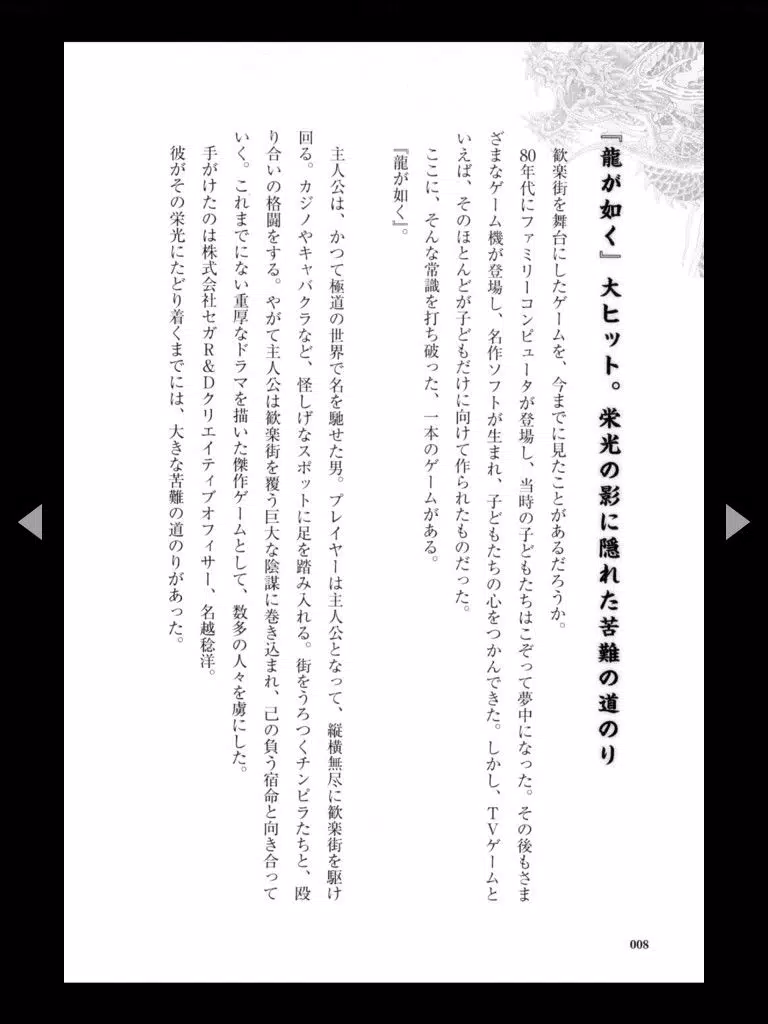 『龍が如く』大ヒット。栄光の影に隠れた苦難の道のり

歓楽街を舞台にしたゲームを、今までに見たことがあるだろうか。

80年代にファミリーコンピュータが登場し、当時の子どもたちはこぞって夢中になった。その後もさまざまなゲーム機が登場し、名作ソフトが生まれ、子どもたちの心をつかんできた。しかし、TVゲームといえば、そのほとんどが子どもだけに向けて作られたものだった。

ここに、そんな常識を打ち破った、一本のゲームがある。

『龍が如く』。

主人公は、かつて極道の世界で名を馳せた男。プレイヤーは主人公となって、縦横無尽に歓楽街を駆け回る。カジノやキャバクラなど、怪しげなスポットに足を踏み入れる。街をうろつくチンピラたちと、殴り合いの格闘をする。やがて主人公は歓楽街を覆う巨大な陰謀に巻き込まれ、己の負う宿命と向き合っていく。これまでにない重厚なドラマを描いた傑作ゲームとして、数多の人々を虜にした。

手がけたのは株式会社セガR&Dクリエイティブオフィサー、名越稔洋。

彼がその栄光にたどり着くまでには、大きな苦難の道のりがあった。

008